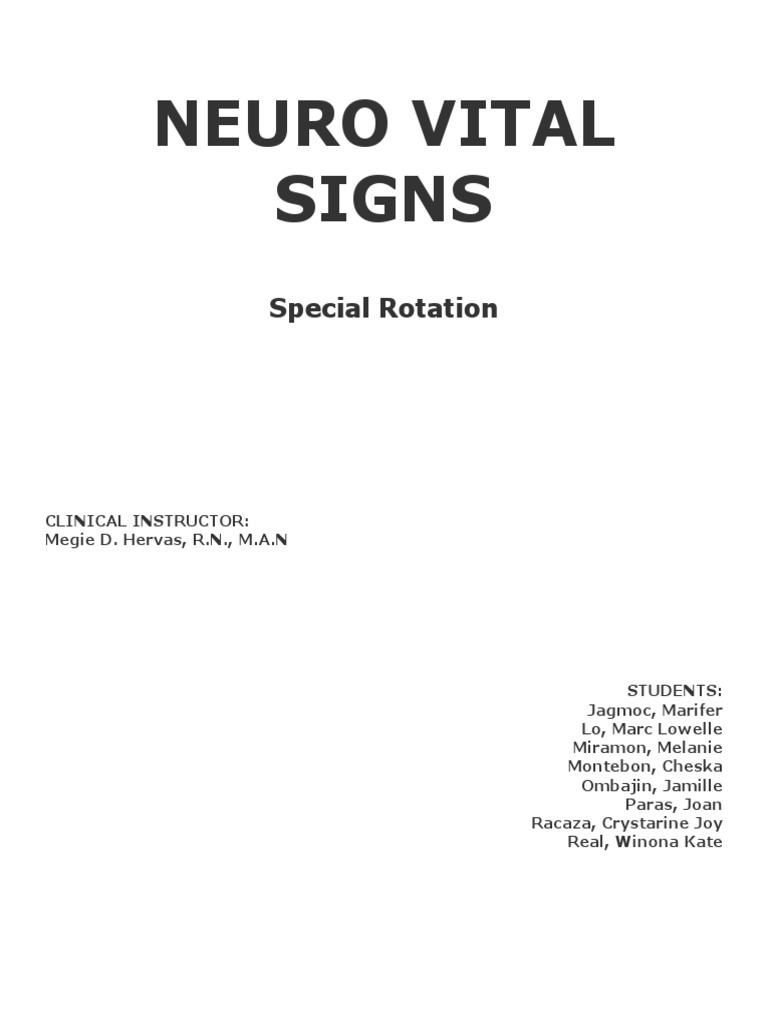 NEURO VITAL SIGNS

Special Rotation

CLINICAL INSTRUCTOR:
Megie D. Hervas, R.N., M.A.N

STUDENTS:
Jagmoc, Marifer
Lo, Marc Lowelle
Miramon, Melanie
Montebon, Cheska
Ombajin, Jamille
Paras, Joan
Racaza, Crystarine Joy
Real, Winona Kate